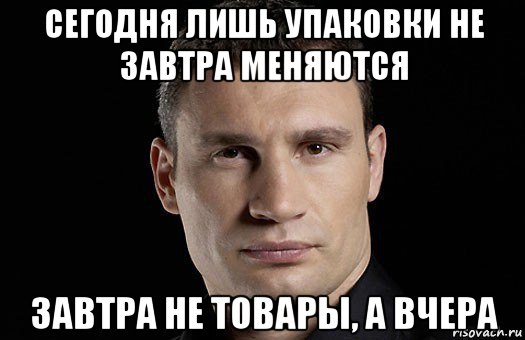 СЕГОДНЯ ЛИШЬ УПАКОВКИ НЕ ЗАВТРА МЕНЯЮТСЯ

ЗАВТРА НЕ ТОВАРЫ, А ВЧЕРА

risovach.ru